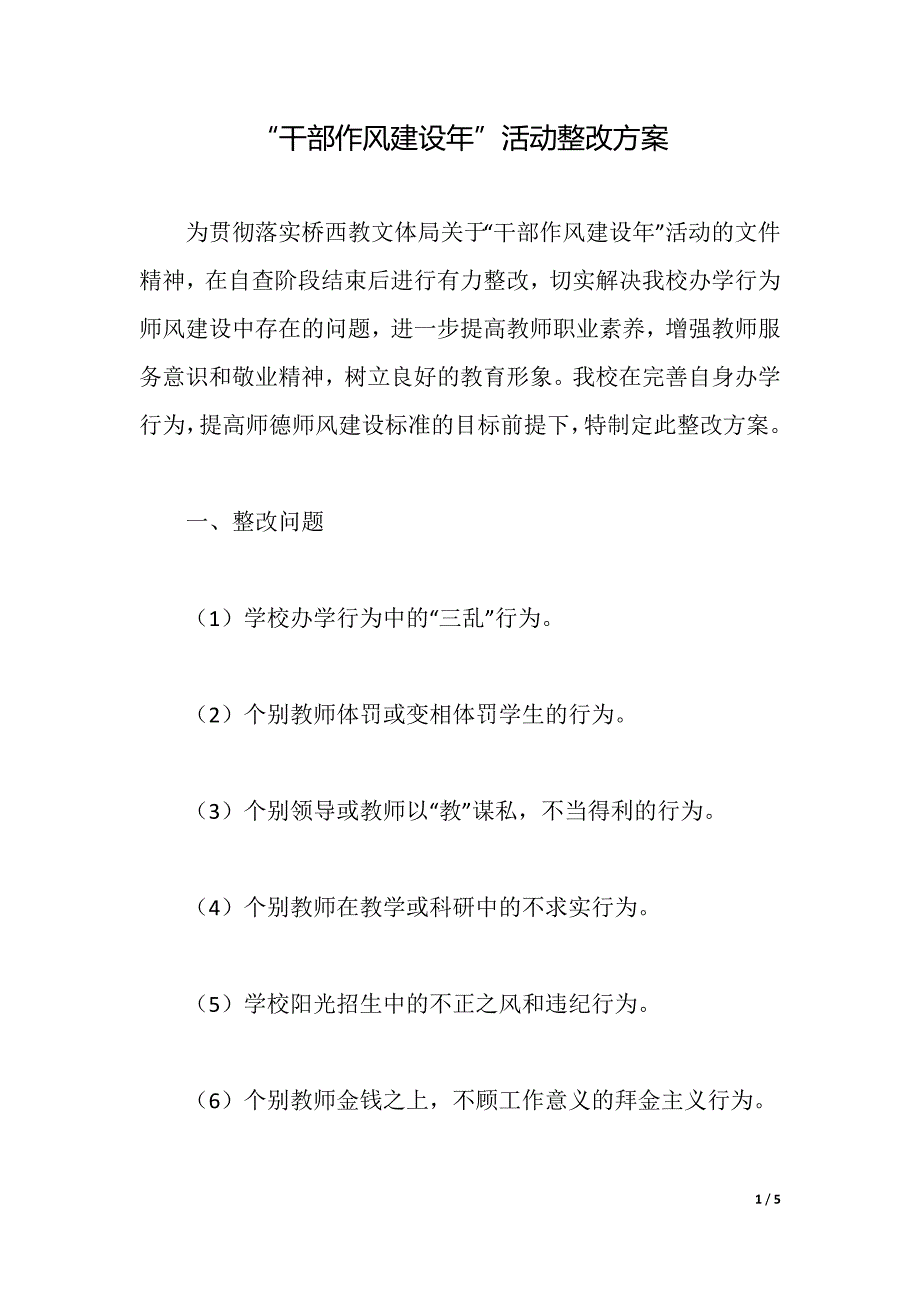 “干部作风建设年”活动整改方案

为贯彻落实桥西教文体局关于“干部作风建设年”活动的文件精神，在自查阶段结束后进行有力整改，切实解决我校办学行为师风建设中存在的问题，进一步提高教师职业素养，增强教师服务意识和敬业精神，树立良好的教育形象。我校在完善自身办学行为，提高师德师风建设标准的目标前提下，特制定此整改方案。

一、整改问题

（1）学校办学行为中的“三乱”行为。

（2）个别教师体罚或变相体罚学生的行为。

（3）个别领导或教师以“教”谋私，不当得利的行为。

（4）个别教师在教学或科研中的不求实行为。

（5）学校阳光招生中的不正之风和违纪行为。

（6）个别教师金钱之上，不顾工作意义的拜金主义行为。

1 / 5